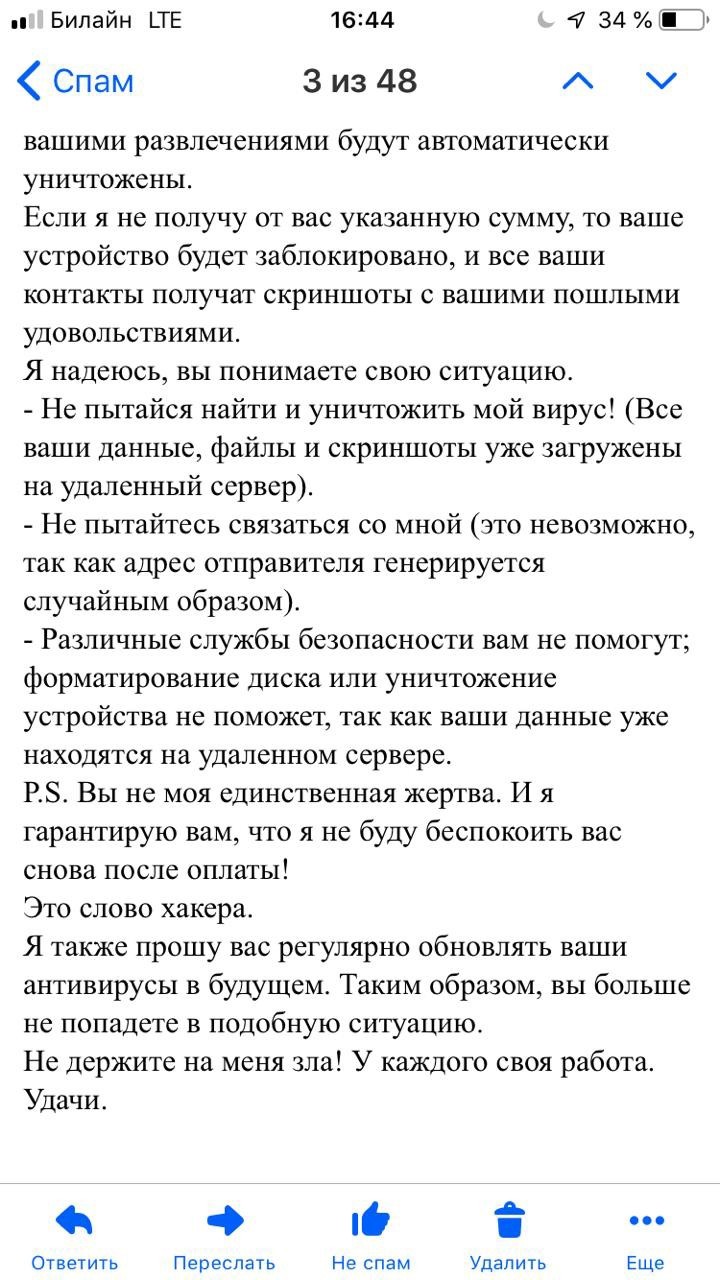 Билайн LTE 16:44 34 %

Спам 3 из 48

вашими развлечениями будут автоматически уничтожены.
Если я не получу от вас указанную сумму, то ваше устройство будет заблокировано, и все ваши контакты получат скриншоты с вашими пошлыми удовольствиями.
Я надеюсь, вы понимаете свою ситуацию.
- Не пытайся найти и уничтожить мой вирус! (Все ваши данные, файлы и скриншоты уже загружены на удаленный сервер).
- Не пытайтесь связаться со мной (это невозможно, так как адрес отправителя генерируется случайным образом).
- Различные службы безопасности вам не помогут; форматирование диска или уничтожение устройства не поможет, так как ваши данные уже находятся на удаленном сервере.
P.S. Вы не моя единственная жертва. И я гарантирую вам, что я не буду беспокоить вас снова после оплаты!
Это слово хакера.
Я также прошу вас регулярно обновлять ваши антивирусы в будущем. Таким образом, вы больше не попадете в подобную ситуацию.
Не держите на меня зла! У каждого своя работа.
Удачи.

Ответить Переслать Не спам Удалить Еще